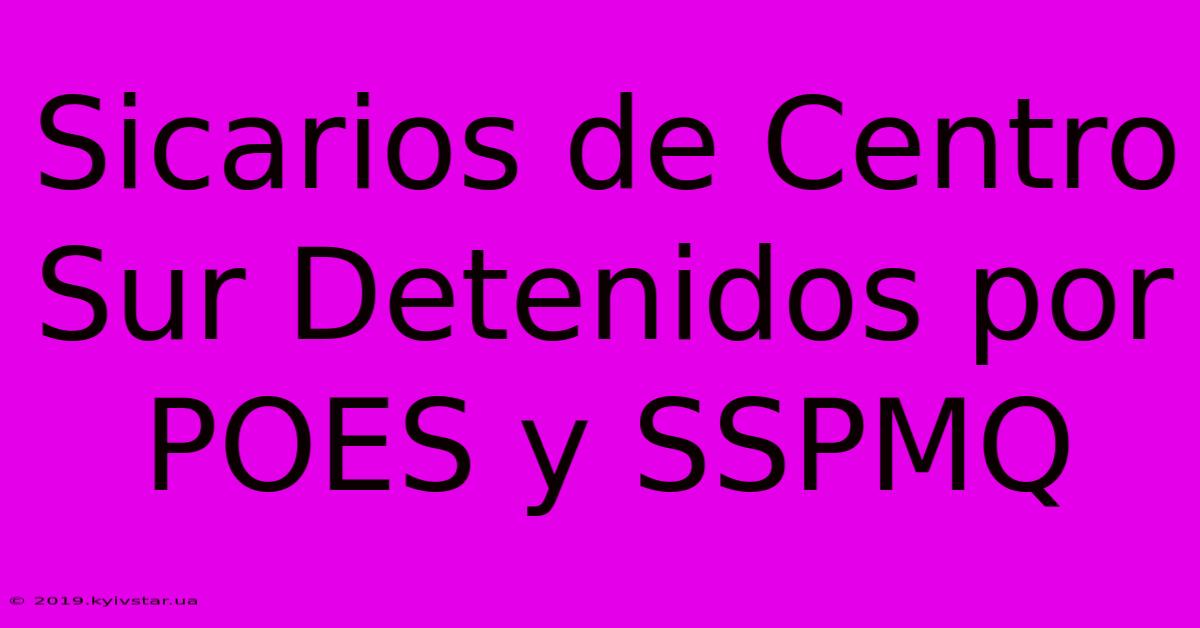 Sicarios de Centro Sur Detenidos por POES y SSPMQ

© 2019.kyivstar.ua